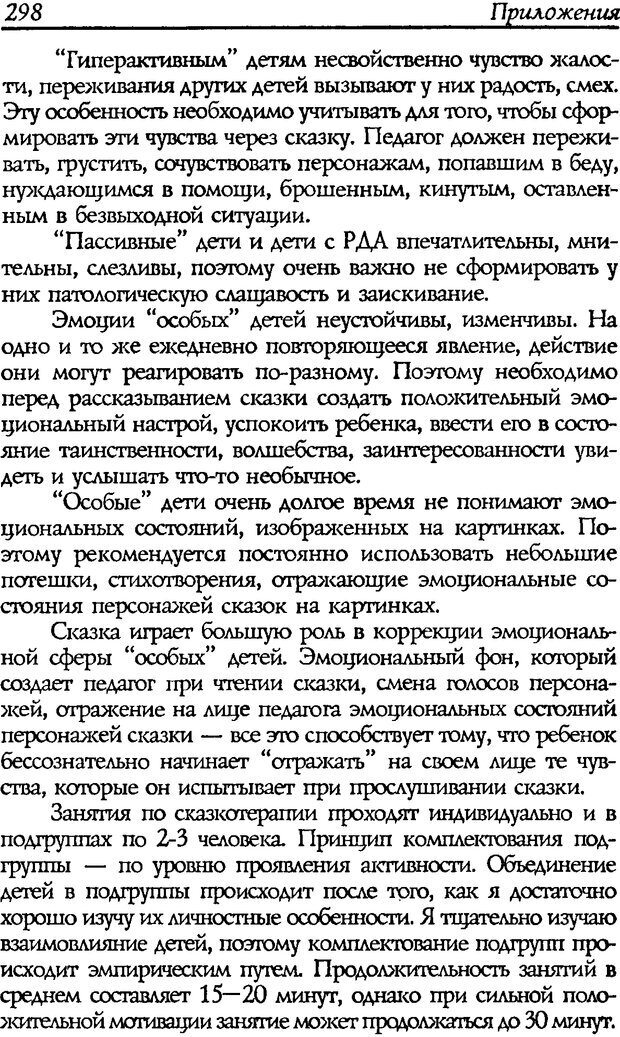 298 Приложения

"Гиперактивным" детям несвойственно чувство жалости, переживания других детей вызывают у них радость, смех. Эту особенность необходимо учитывать для того, чтобы сформировать эти чувства через сказку. Педагог должен переживать, грустить, сочувствовать персонажам, попавшим в беду, нуждающимся в помощи, брошенным, кинутым, оставленным в безвыходной ситуации.

"Пассивные" дети и дети с РДА впечатлительны, мнительны, слезливы, поэтому очень важно не сформировать у них патологическую слащавость и заискивание.

Эмоции "особых" детей неустойчивы, изменчивы. На одно и то же ежедневно повторяющееся явление, действие они могут реагировать по-разному. Поэтому необходимо перед рассказыванием сказки создать положительный эмоциональный настрой, успокоить ребенка, ввести его в состояние таинственности, волшебства, заинтересованности увидеть и услышать что-то необычное.

"Особые" дети очень долгое время не понимают эмоциональных состояний, изображенных на картинках. Поэтому рекомендуется постоянно использовать небольшие потешки, стихотворения, отражающие эмоциональные состояния персонажей сказок на картинках.

Сказка играет большую роль в коррекции эмоциональной сферы "особых" детей. Эмоциональный фон, который создает педагог при чтении сказки, смена голосов персонажей, отражение на лице педагога эмоциональных состояний персонажей сказки — все это способствует тому, что ребенок бессознательно начинает "отражать" на своем лице те чувства, которые он испытывает при прослушивании сказки.

Занятия по сказкотерапии проходят индивидуально и в подгруппах по 2-3 человека. Принцип комплектования подгруппы — по уровню проявления активности. Объединение детей в подгруппы происходит после того, как я достаточно хорошо изучу их личностные особенности. Я тщательно изучаю взаимовлияние детей, поэтому комплектование подгрупп происходит эмпирическим путем. Продолжительность занятий в среднем составляет 15—20 минут, однако при сильной положительной мотивации занятие может продолжаться до 30 минут.